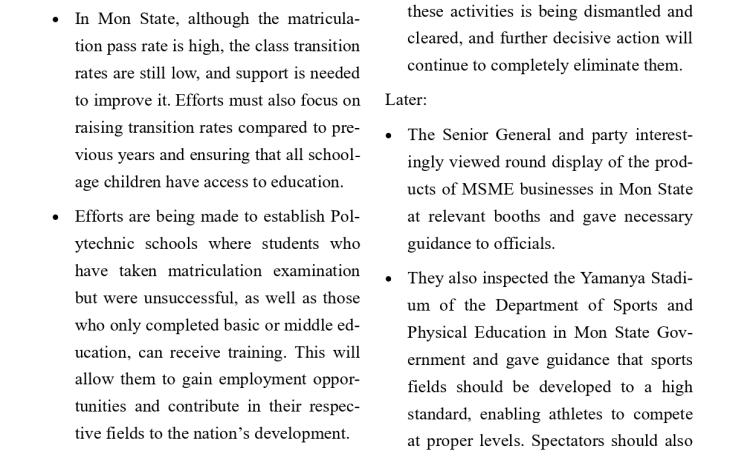 • In Mon State, although the matriculation pass rate is high, the class transition rates are still low, and support is needed to improve it. Efforts must also focus on raising transition rates compared to previous years and ensuring that all school-age children have access to education.

• Efforts are being made to establish Polytechnic schools where students who have taken matriculation examination but were unsuccessful, as well as those who only completed basic or middle education, can receive training. This will allow them to gain employment opportunities and contribute in their respective fields to the nation's development.

these activities is being dismantled and cleared, and further decisive action will continue to completely eliminate them.

Later:

• The Senior General and party interestingly viewed round display of the products of MSME businesses in Mon State at relevant booths and gave necessary guidance to officials.

• They also inspected the Yamanya Stadium of the Department of Sports and Physical Education in Mon State Government and gave guidance that sports fields should be developed to a high standard, enabling athletes to compete at proper levels. Spectators should also